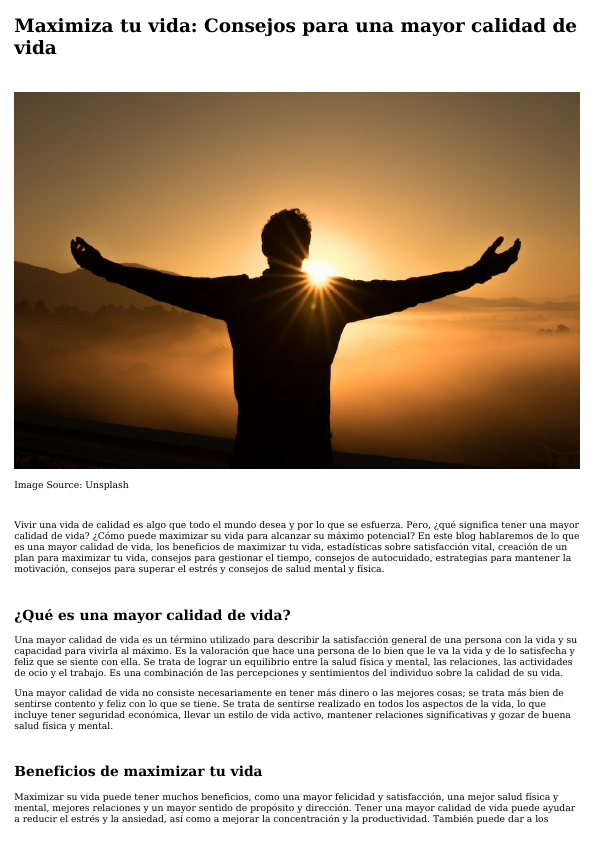 Maximiza tu vida: Consejos para una mayor calidad de vida

Image Source: Unsplash

Vivir una vida de calidad es algo que todo el mundo desea y por lo que se esfuerza. Pero, ¿qué significa tener una mayor calidad de vida? ¿Cómo puede maximizar su vida para alcanzar su máximo potencial? En este blog hablaremos de lo que es una mayor calidad de vida, los beneficios de maximizar tu vida, estadísticas sobre satisfacción vital, creación de un plan para maximizar tu vida, consejos para gestionar el tiempo, consejos de autocuidado, estrategias para mantener la motivación, consejos para superar el estrés y consejos de salud mental y física.

¿Qué es una mayor calidad de vida?

Una mayor calidad de vida es un término utilizado para describir la satisfacción general de una persona con la vida y su capacidad para vivirla al máximo. Es la valoración que hace una persona de lo bien que le va la vida y de lo satisfecha y feliz que se siente con ella. Se trata de lograr un equilibrio entre la salud física y mental, las relaciones, las actividades de ocio y el trabajo. Es una combinación de las percepciones y sentimientos del individuo sobre la calidad de su vida.

Una mayor calidad de vida no consiste necesariamente en tener más dinero o las mejores cosas; se trata más bien de sentirse contento y feliz con lo que se tiene. Se trata de sentirse realizado en todos los aspectos de la vida, lo que incluye tener seguridad económica, llevar un estilo de vida activo, mantener relaciones significativas y gozar de buena salud física y mental.

Beneficios de maximizar tu vida

Maximizar su vida puede tener muchos beneficios, como una mayor felicidad y satisfacción, una mejor salud física y mental, mejores relaciones y un mayor sentido de propósito y dirección. Tener una mayor calidad de vida puede ayudar a reducir el estrés y la ansiedad, así como a mejorar la concentración y la productividad. También puede dar a los